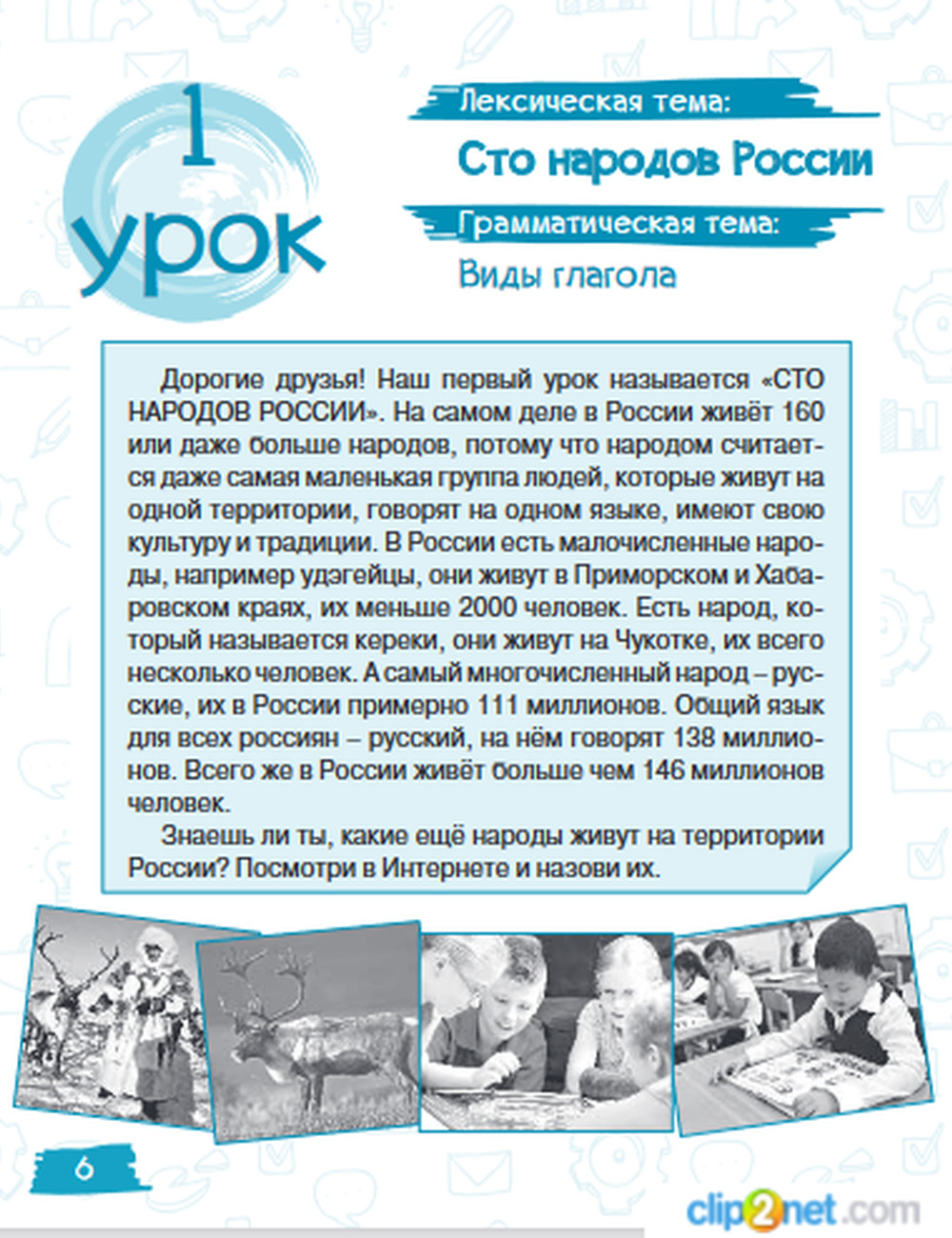 1 урок

Лексическая тема:

Сто народов России

Грамматическая тема:

Виды глагола

Дорогие друзья! Наш первый урок называется «СТО НАРОДОВ РОССИИ». На самом деле в России живёт 160 или даже больше народов, потому что народом считается даже самая маленькая группа людей, которые живут на одной территории, говорят на одном языке, имеют свою культуру и традиции. В России есть малочисленные народы, например удэгейцы, они живут в Приморском и Хабаровском краях, их меньше 2000 человек. Есть народ, который называется кереки, они живут на Чукотке, их всего несколько человек. А самый многочисленный народ – русские, их в России примерно 111 миллионов. Общий язык для всех россиян – русский, на нём говорят 138 миллионов. Всего же в России живёт больше чем 146 миллионов человек.

Знаешь ли ты, какие ещё народы живут на территории России? Посмотри в Интернете и назови их.

6

clip2net.com